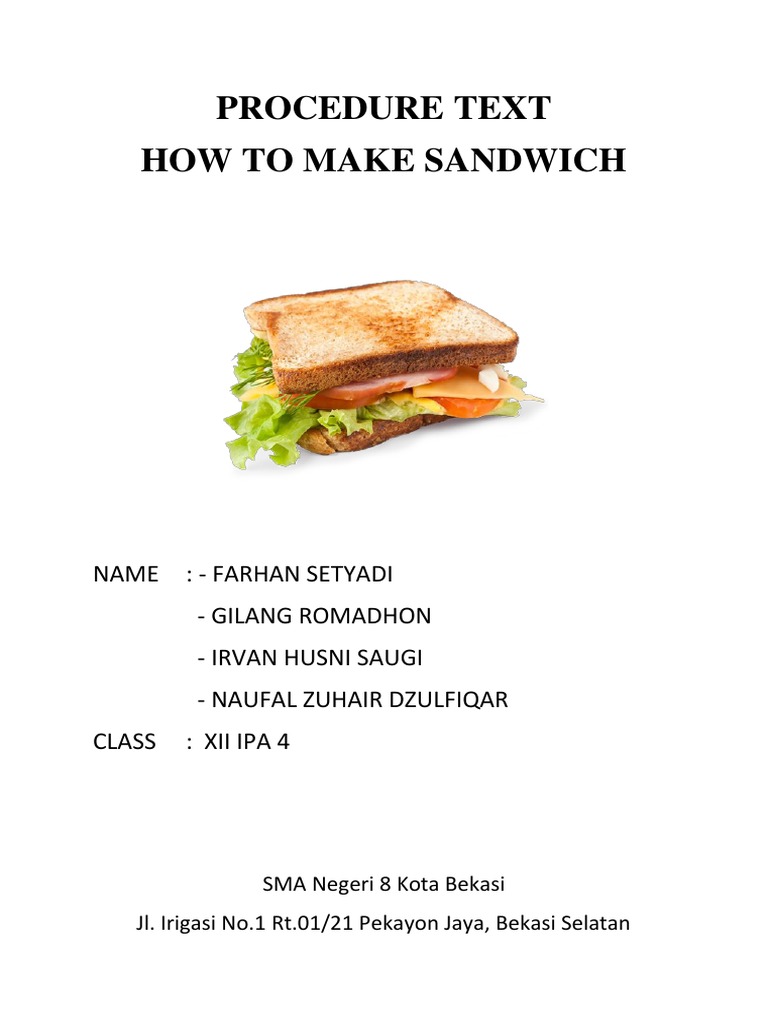 PROCEDURE TEXT
HOW TO MAKE SANDWICH

NAME : - FARHAN SETYADI
- GILANG ROMADHON
- IRVAN HUSNI SAUGI
- NAUFAL ZUHAIR DZULFIQAR
CLASS : XII IPA 4

SMA Negeri 8 Kota Bekasi
Jl. Irigasi No.1 Rt.01/21 Pekayon Jaya, Bekasi Selatan